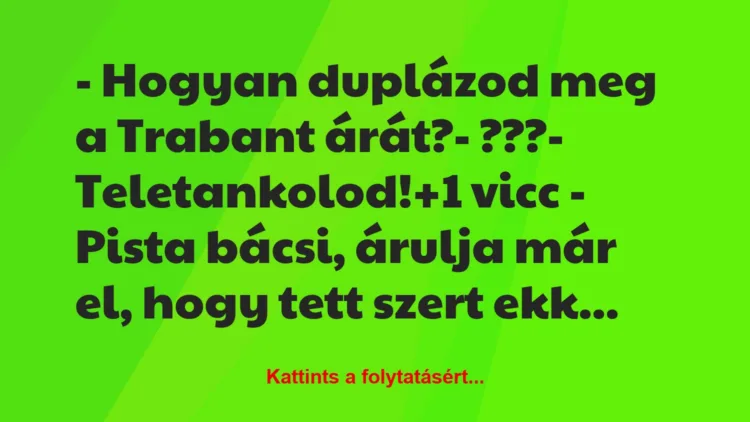 - Hogyan duplázod meg a Trabant árát?- ???- Teletankolod!+1 vicc - Pista bácsi, árulja már el, hogy tett szert ekk...

Kattints a folytatásért...